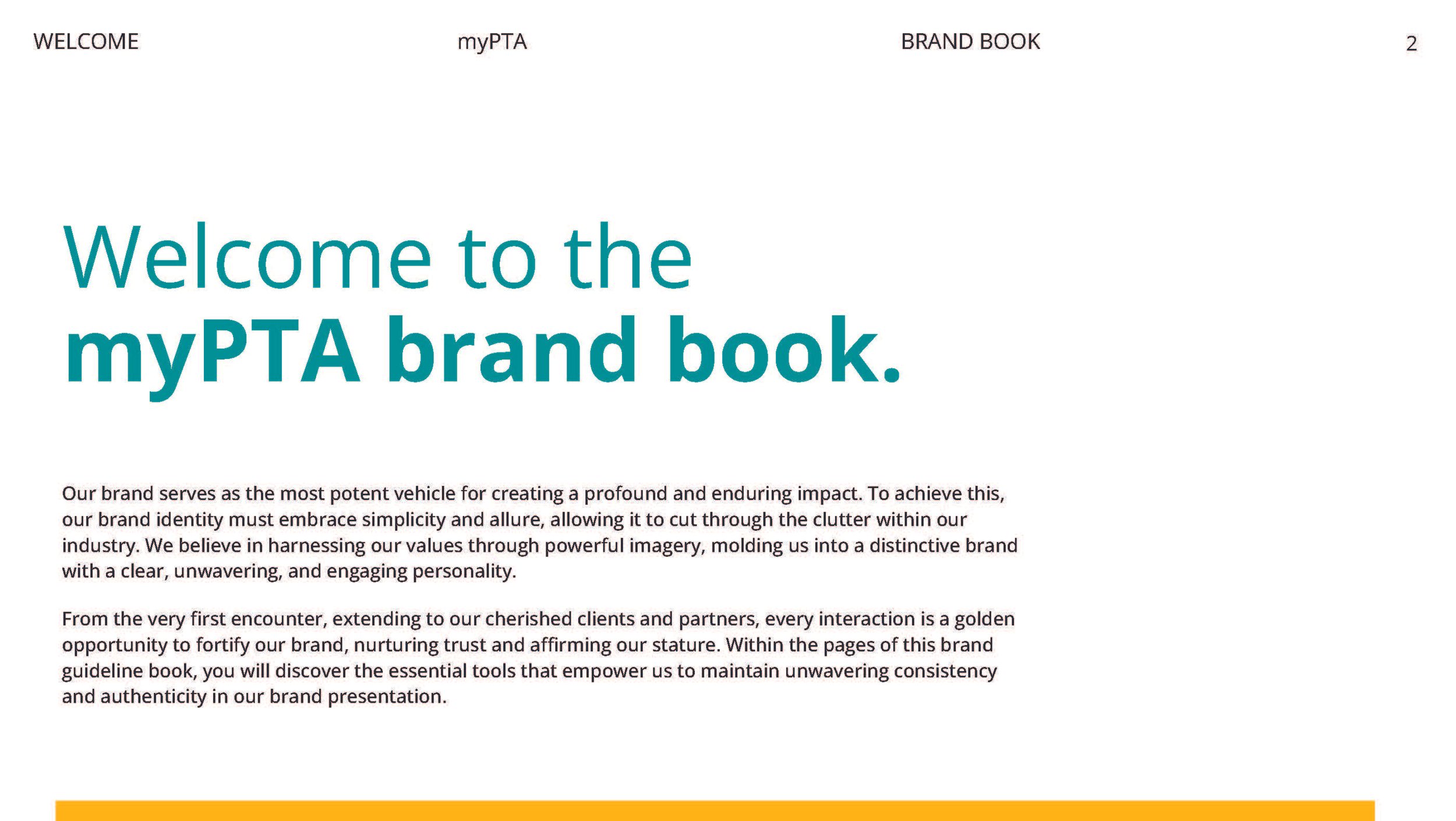 WELCOME myPTA BRAND BOOK 2

Welcome to the
myPTA brand book.

Our brand serves as the most potent vehicle for creating a profound and enduring impact. To achieve this, our brand identity must embrace simplicity and allure, allowing it to cut through the clutter within our industry. We believe in harnessing our values through powerful imagery, molding us into a distinctive brand with a clear, unwavering, and engaging personality.

From the very first encounter, extending to our cherished clients and partners, every interaction is a golden opportunity to fortify our brand, nurturing trust and affirming our stature. Within the pages of this brand guideline book, you will discover the essential tools that empower us to maintain unwavering consistency and authenticity in our brand presentation.